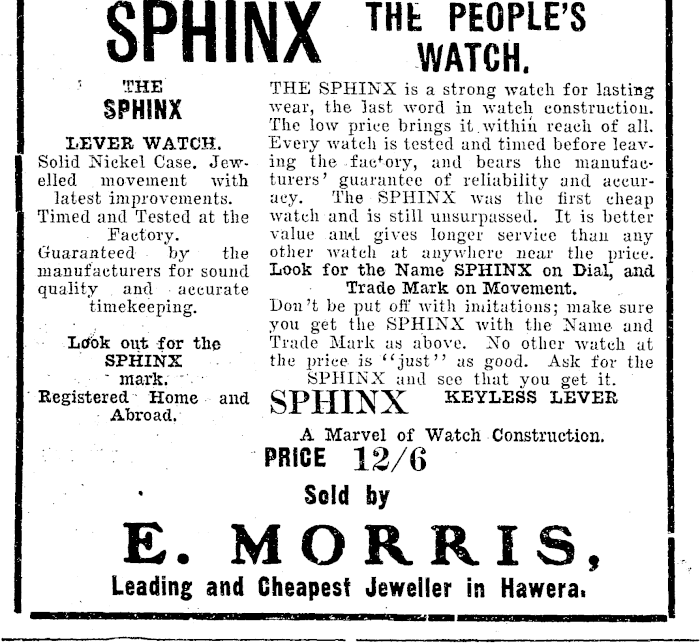 SPHINX THE PEOPLE'S WATCH.

THE
SPHINX
LEVER WATCH.
Solid Nickel Case. Jewelled movement with latest improvements.
Timed and Tested at the Factory.
Guaranteed by the manufacturers for sound quality and accurate timekeeping.

Look out for the SPHINX mark.
Registered Home and Abroad.

THE SPHINX is a strong watch for lasting wear, the last word in watch construction. The low price brings it within reach of all. Every watch is tested and timed before leaving the factory, and bears the manufacturers' guarantee of reliability and accuracy. The SPHINX was the first cheap watch and is still unsurpassed. It is better value and gives longer service than any other watch at anywhere near the price.
Look for the Name SPHINX on Dial, and Trade Mark on Movement.
Don't be put off with imitations; make sure you get the SPHINX with the Name and Trade Mark as above. No other watch at the price is "just" as good. Ask for the SPHINX and see that you get it.

SPHINX KEYLESS LEVER
A Marvel of Watch Construction.
PRICE 12/6
Sold by
E. MORRIS,
Leading and Cheapest Jeweller in Hawera.